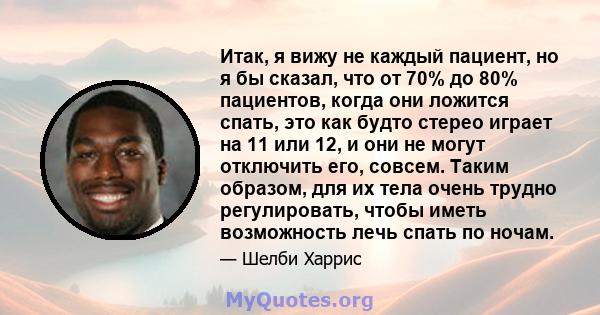 Итак, я вижу не каждый пациент, но я бы сказал, что от 70% до 80% пациентов, когда они ложится спать, это как будто стерео играет на 11 или 12, и они не могут отключить его, совсем. Таким образом, для их тела очень трудно регулировать, чтобы иметь возможность лечь спать по ночам.

— Шелби Харрис

MyQuotes.org